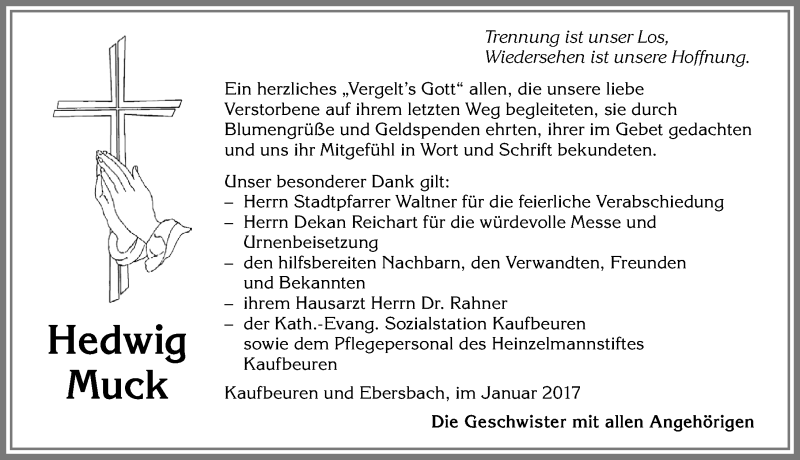 Trennung ist unser Los,
Wiedersehen ist unsere Hoffnung.

Ein herzliches „Vergelt's Gott" allen, die unsere liebe Verstorbene auf ihrem letzten Weg begleiteten, sie durch Blumengrüße und Geldspenden ehrten, ihrer im Gebet gedachten und uns ihr Mitgefühl in Wort und Schrift bekundeten.

Unser besonderer Dank gilt:
– Herrn Stadtpfarrer Waltner für die feierliche Verabschiedung
– Herrn Dekan Reichart für die würdevolle Messe und Urnenbeisetzung
– den hilfsbereiten Nachbarn, den Verwandten, Freunden und Bekannten
– ihrem Hausarzt Herrn Dr. Rahner
– der Kath.-Evang. Sozialstation Kaufbeuren sowie dem Pflegepersonal des Heinzelmannstiftes Kaufbeuren

Hedwig
Muck

Kaufbeuren und Ebersbach, im Januar 2017

Die Geschwister mit allen Angehörigen